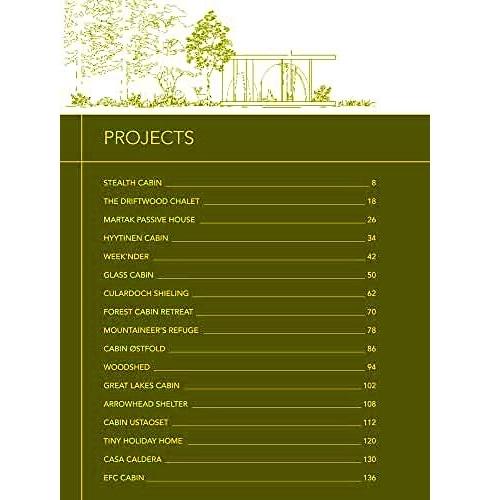 PROJECTS

STEALTH CABIN 8
THE DRIFTWOOD CHALET 18
MARTAK PASSIVE HOUSE 26
HYYTINEN CABIN 34
WEEK'NDER 42
GLASS CABIN 50
CULARDOCH SHIELING 62
FOREST CABIN RETREAT 70
MOUNTAINEER'S REFUGE 78
CABIN ØSTFOLD 86
WOODSHED 94
GREAT LAKES CABIN 102
ARROWHEAD SHELTER 108
CABIN USTAOSET 112
TINY HOLIDAY HOME 120
CASA CALDERA 130
EFC CABIN 136